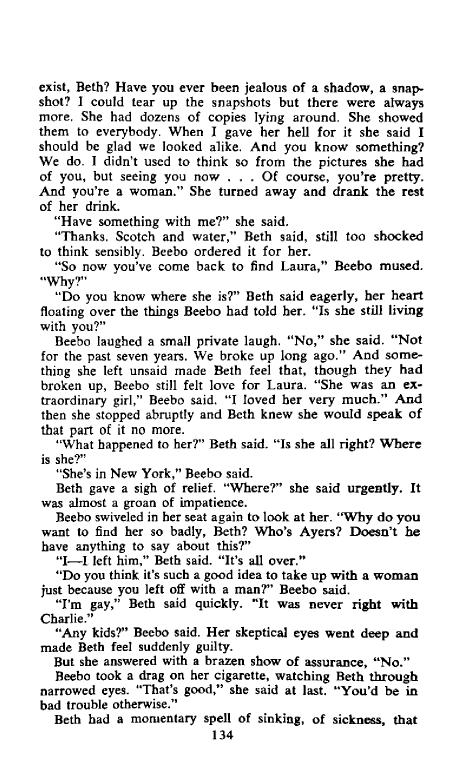 exist, Beth? Have you ever been jealous of a shadow, a snapshot? I could tear up the snapshots but there were always more. She had dozens of copies lying around. She showed them to everybody. When I gave her hell for it she said I should be glad we looked alike. And you know something? We do. I didn't used to think so from the pictures she had of you, but seeing you now . . . Of course, you're pretty. And you're a woman." She turned away and drank the rest of her drink.

"Have something with me?" she said.

"Thanks. Scotch and water," Beth said, still too shocked to think sensibly. Beebo ordered it for her.

"So now you've come back to find Laura," Beebo mused. "Why?"

"Do you know where she is?" Beth said eagerly, her heart floating over the things Beebo had told her. "Is she still living with you?"

Beebo laughed a small private laugh. "No," she said. "Not for the past seven years. We broke up long ago." And something she left unsaid made Beth feel that, though they had broken up, Beebo still felt love for Laura. "She was an extraordinary girl," Beebo said. "I loved her very much." And then she stopped abruptly and Beth knew she would speak of that part of it no more.

"What happened to her?" Beth said. "Is she all right? Where is she?"

"She's in New York," Beebo said.

Beth gave a sigh of relief. "Where?" she said urgently. It was almost a groan of impatience.

Beebo swiveled in her seat again to look at her. "Why do you want to find her so badly, Beth? Who's Ayers? Doesn't he have anything to say about this?"

"I—I left him," Beth said. "It's all over."

"Do you think it's such a good idea to take up with a woman just because you left off with a man?" Beebo said.

"I'm gay," Beth said quickly. "It was never right with Charlie."

"Any kids?" Beebo said. Her skeptical eyes went deep and made Beth feel suddenly guilty.

But she answered with a brazen show of assurance, "No."

Beebo took a drag on her cigarette, watching Beth through narrowed eyes. "That's good," she said at last. "You'd be in bad trouble otherwise."

Beth had a momentary spell of sinking, of sickness, that

134